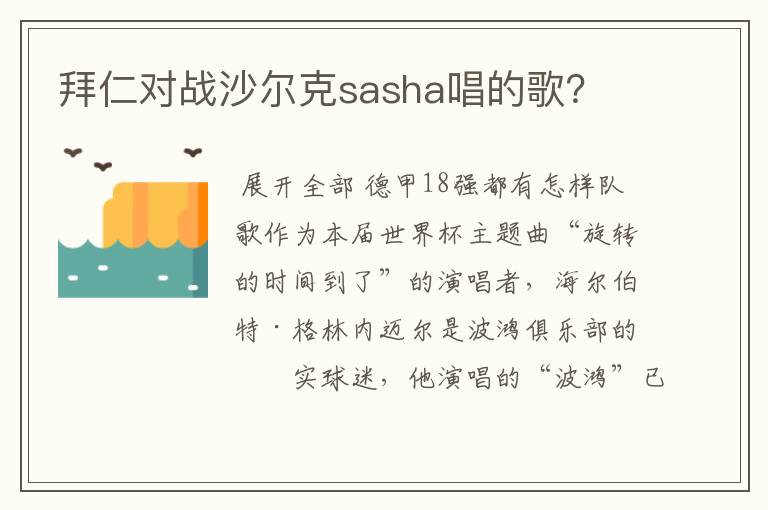 拜仁对战沙尔克sasha唱的歌?

展开全部 德甲18强都有怎样队歌作为本届世界杯主题曲“旋转的时间到了”的演唱者，海尔伯特·格林内迈尔是波鸿俱乐部的实球迷，他演唱的“波鸿”已